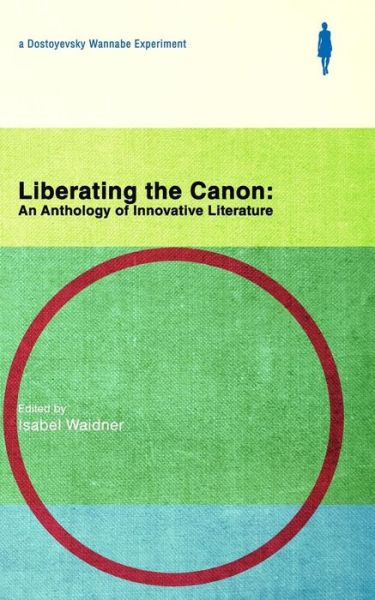 a Dostoyevsky Wannabe Experiment

Liberating the Canon:
An Anthology of Innovative Literature

Edited by
Isabel Waidner